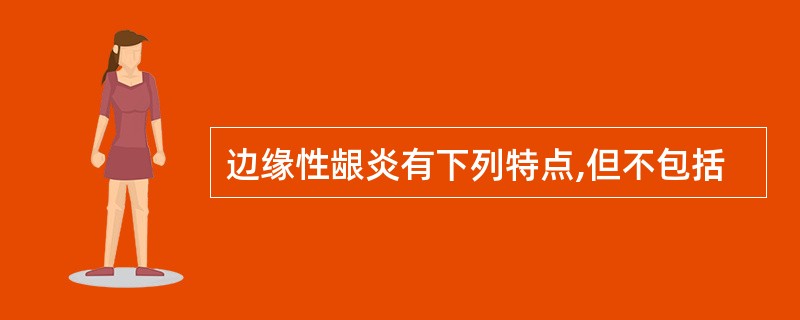 边缘性龈炎有下列特点,但不包括